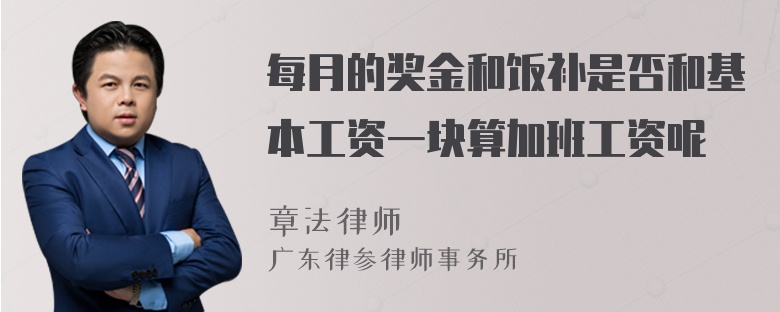 每月的奖金和饭补是否和基本工资一块算加班工资呢

章法律师
广东律参律师事务所